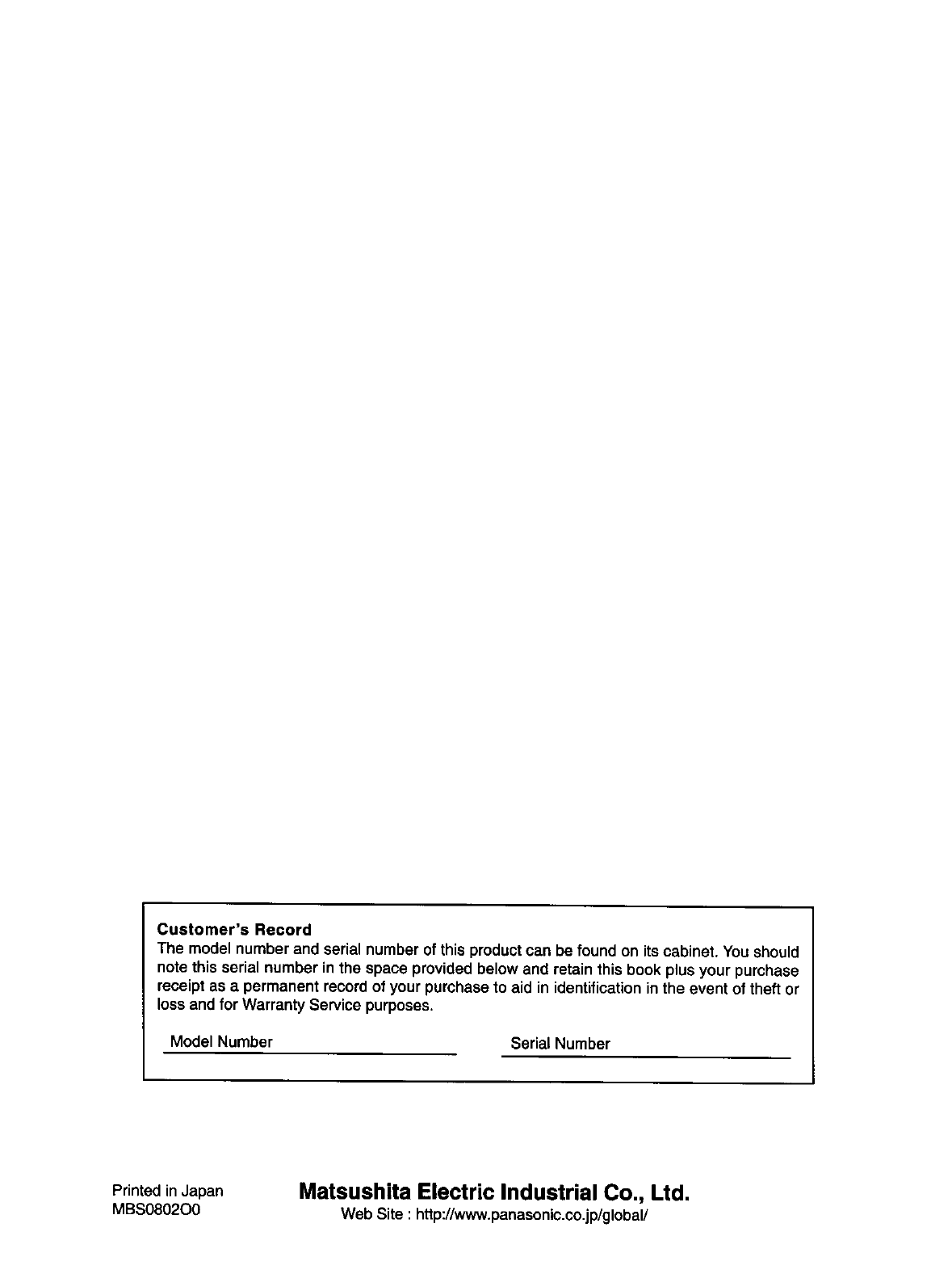 **Customer's Record**
The model number and serial number of this product can be found on its cabinet. You should note this serial number in the space provided below and retain this book plus your purchase receipt as a permanent record of your purchase to aid in identification in the event of theft or loss and for Warranty Service purposes.

Model Number

Serial Number

Printed in Japan
MBS0802O0

**Matsushita Electric Industrial Co., Ltd.**
Web Site : http://www.panasonic.co.jp/global/